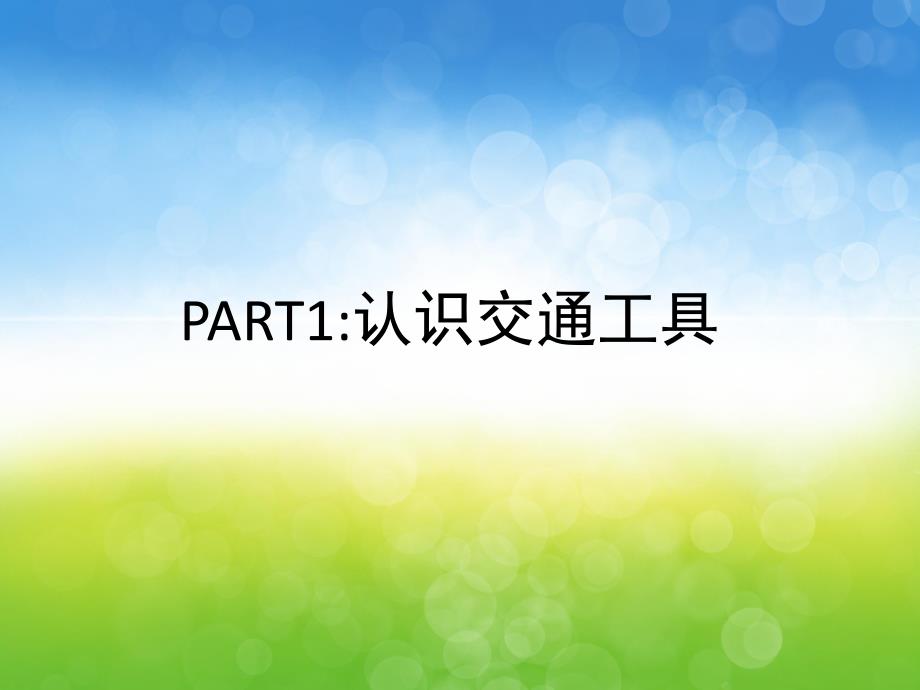 PART1:认识交通工具